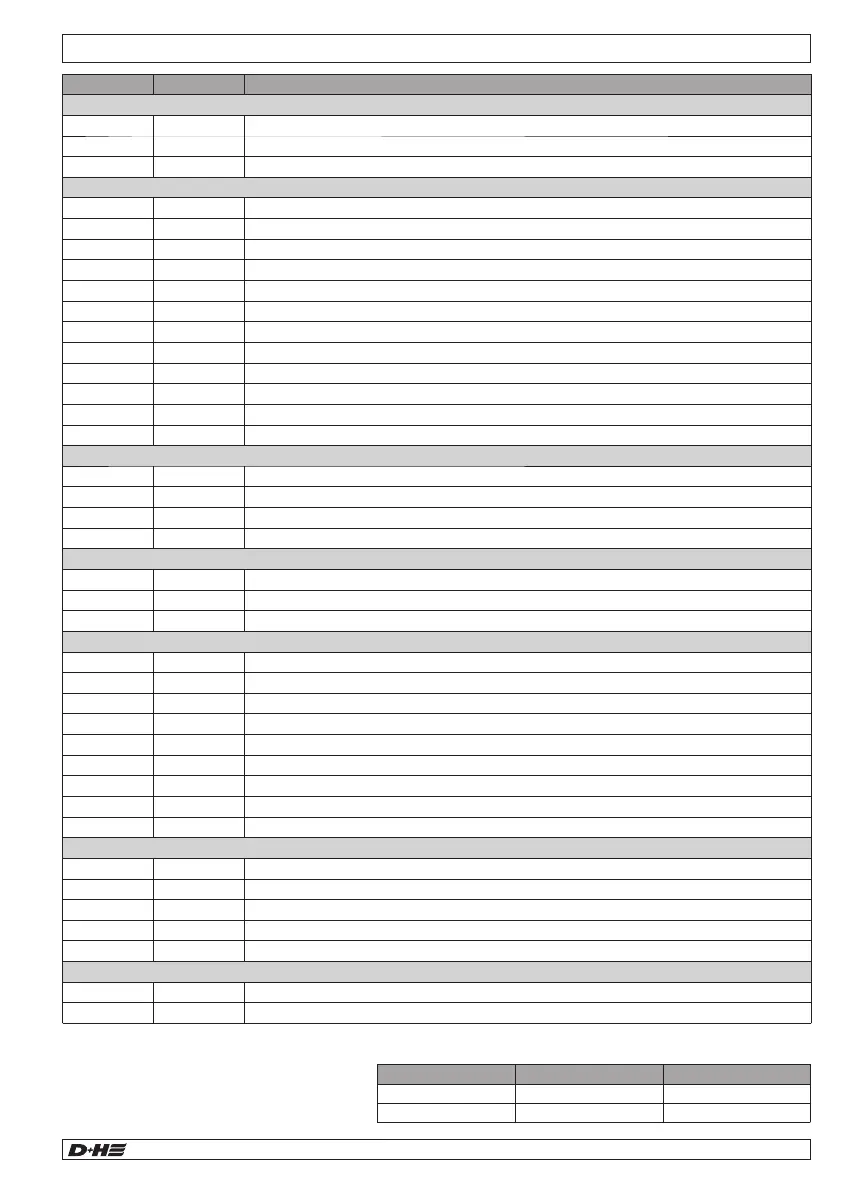 D+H